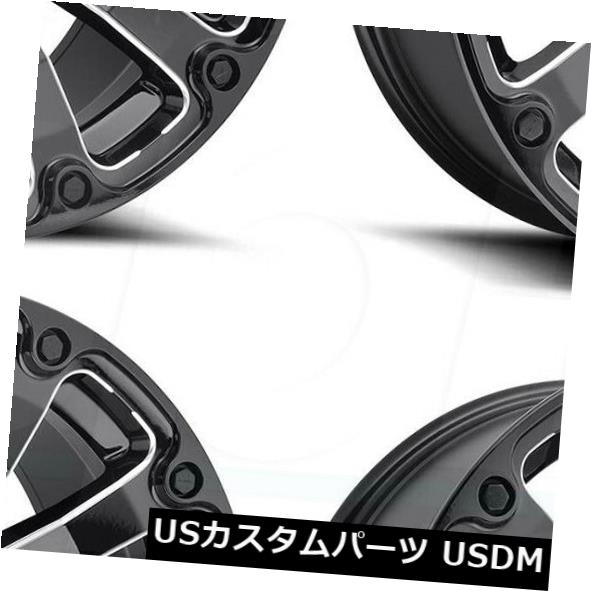 USカスタムパーツ USDM